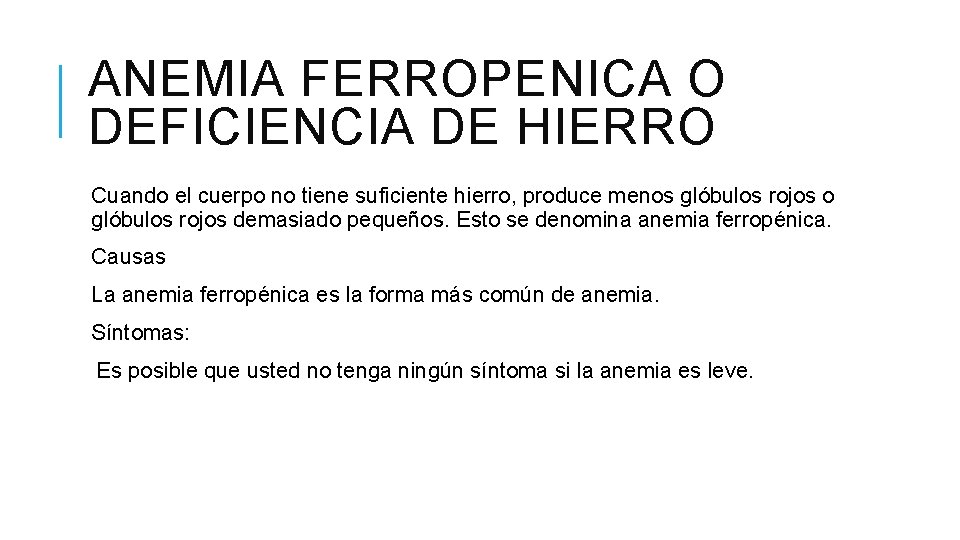 ANEMIA FERROPENICA O DEFICIENCIA DE HIERRO

Cuando el cuerpo no tiene suficiente hierro, produce menos glóbulos rojos o glóbulos rojos demasiado pequeños. Esto se denomina anemia ferropénica.

Causas

La anemia ferropénica es la forma más común de anemia.

Síntomas:

Es posible que usted no tenga ningún síntoma si la anemia es leve.